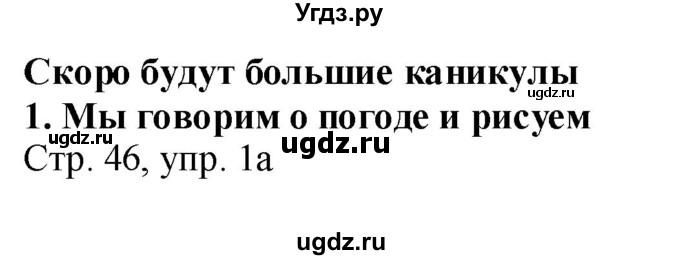 Угдз.ру

Скоро будут большие каникулы
ugdz.ru
1. Мы говорим о погоде и рисуем
ugdz.ru ugdz.ru
Стр. 46, упр. 1а

ugdz.ru